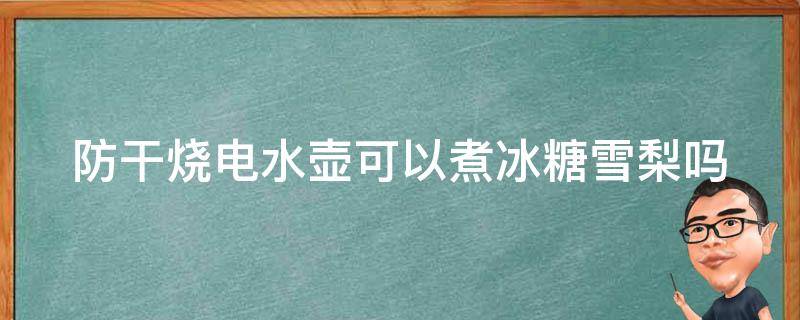 防干烧电水壶可以煮冰糖雪梨吗